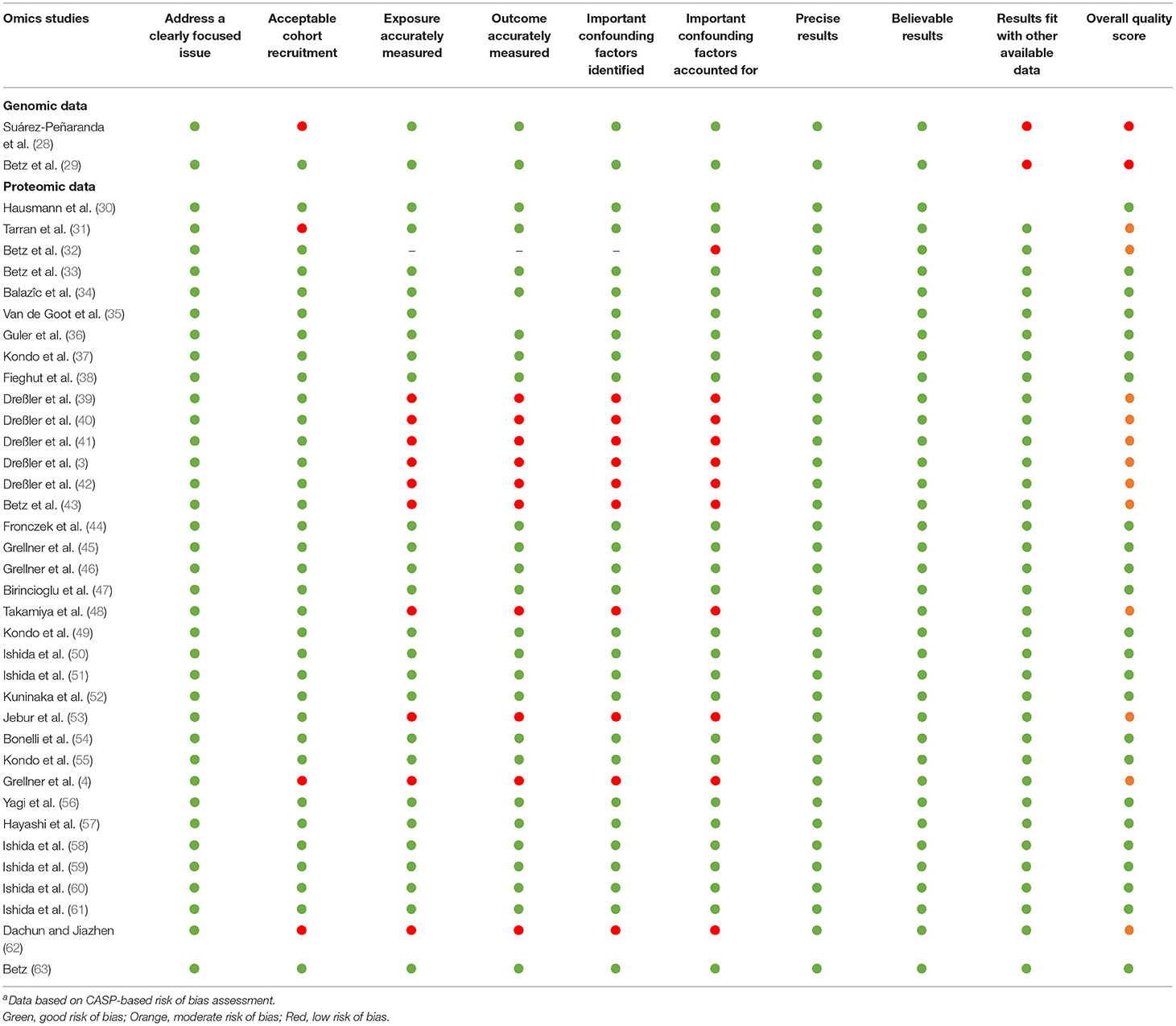 | Omics studies | Address a clearly focused issue | Acceptable cohort recruitment | Exposure accurately measured | Outcome accurately measured | Important confounding factors identified | Important confounding factors accounted for | Precise results | Believable results | Results fit with other available data | Overall quality score |
|---|---|---|---|---|---|---|---|---|---|---|
| **Genomic data** | | | | | | | | | | |
| Suárez-Peñaranda et al. (28) | | | | | | | | | | |
| Betz et al. (29) | | | | | | | | | | |
| **Proteomic data** | | | | | | | | | | |
| Hausmann et al. (30) | | | | | | | | | | |
| Tarran et al. (31) | | | | | | | | | | |
| Betz et al. (32) | | | – | – | – | | | | | |
| Betz et al. (33) | | | | | | | | | | |
| Balazîc et al. (34) | | | | | | | | | | |
| Van de Goot et al. (35) | | | | | | | | | | |
| Guler et al. (36) | | | | | | | | | | |
| Kondo et al. (37) | | | | | | | | | | |
| Fieghut et al. (38) | | | | | | | | | | |
| Dreßler et al. (39) | | | | | | | | | | |
| Dreßler et al. (40) | | | | | | | | | | |
| Dreßler et al. (41) | | | | | | | | | | |
| Dreßler et al. (3) | | | | | | | | | | |
| Dreßler et al. (42) | | | | | | | | | | |
| Betz et al. (43) | | | | | | | | | | |
| Fronczek et al. (44) | | | | | | | | | | |
| Grellner et al. (45) | | | | | | | | | | |
| Grellner et al. (46) | | | | | | | | | | |
| Birincioglu et al. (47) | | | | | | | | | | |
| Takamiya et al. (48) | | | | | | | | | | |
| Kondo et al. (49) | | | | | | | | | | |
| Ishida et al. (50) | | | | | | | | | | |
| Ishida et al. (51) | | | | | | | | | | |
| Kuninaka et al. (52) | | | | | | | | | | |
| Jebur et al. (53) | | | | | | | | | | |
| Bonelli et al. (54) | | | | | | | | | | |
| Kondo et al. (55) | | | | | | | | | | |
| Grellner et al. (4) | | | | | | | | | | |
| Yagi et al. (56) | | | | | | | | | | |
| Hayashi et al. (57) | | | | | | | | | | |
| Ishida et al. (58) | | | | | | | | | | |
| Ishida et al. (59) | | | | | | | | | | |
| Ishida et al. (60) | | | | | | | | | | |
| Ishida et al. (61) | | | | | | | | | | |
| Dachun and Jiazhen (62) | | | | | | | | | | |
| Betz (63) | | | | | | | | | | |

$^a$Data based on CASP-based risk of bias assessment.
Green, good risk of bias; Orange, moderate risk of bias; Red, low risk of bias.